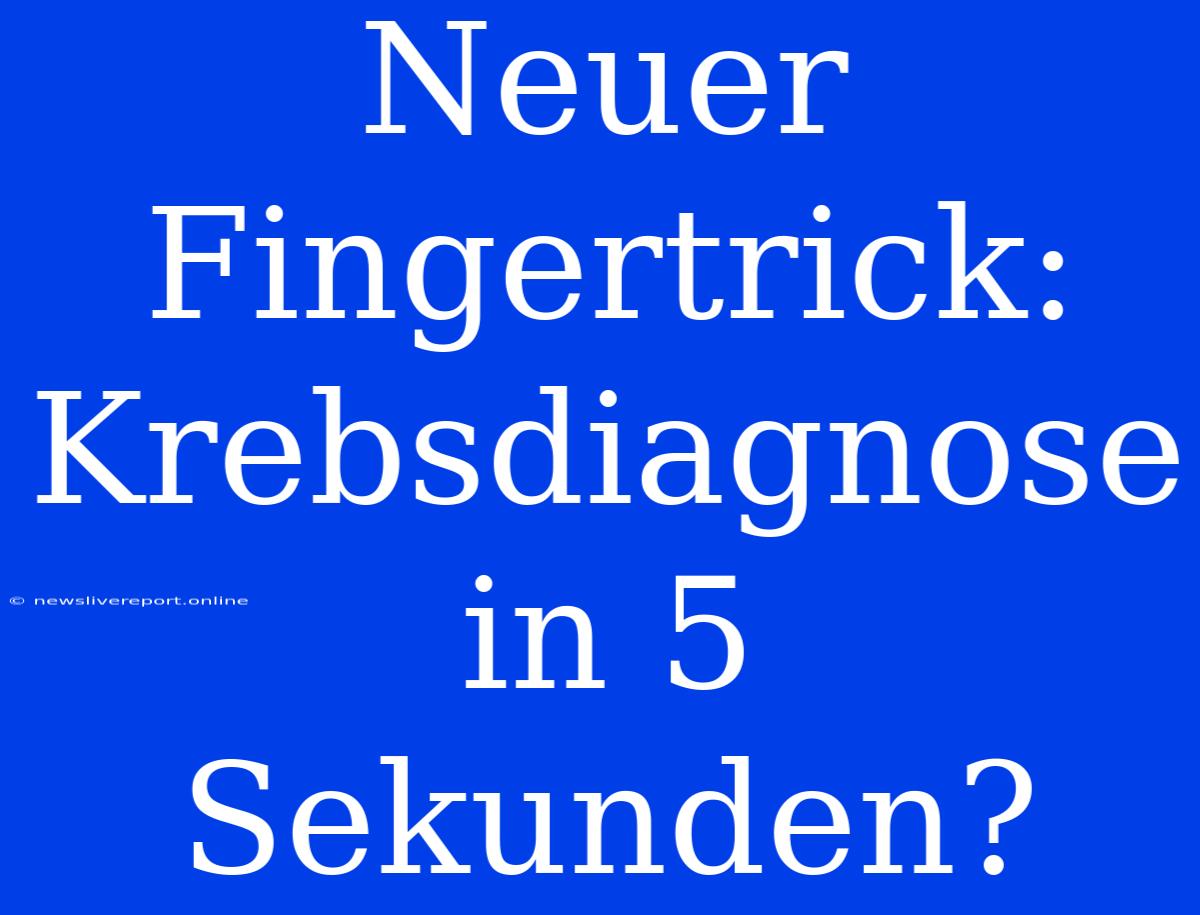 Neuer Fingertrick: Krebsdiagnose in 5 Sekunden?

© newslivereport.online